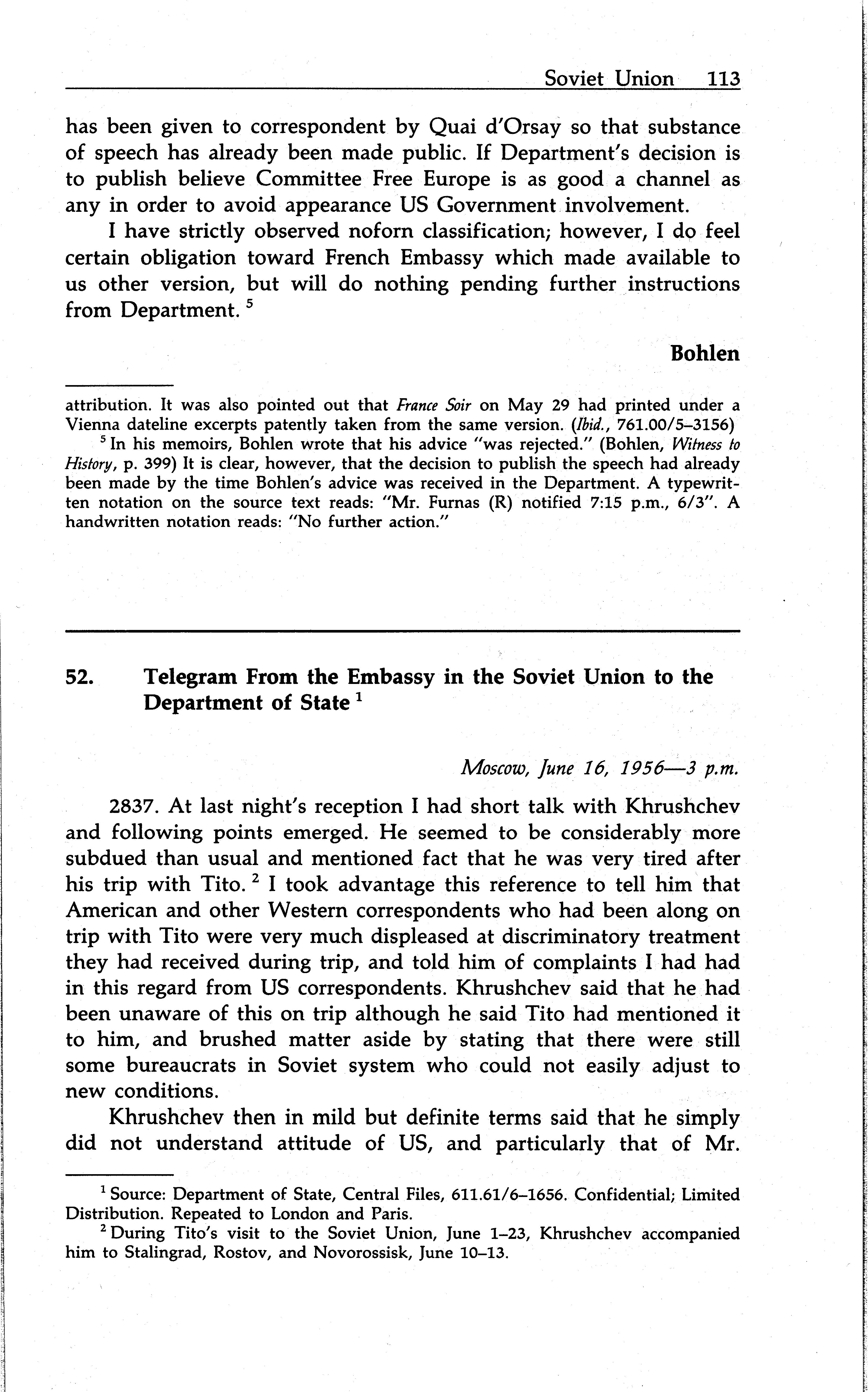 Soviet Union 113

has been given to correspondent by Quai d'Orsay so that substance of speech has already been made public. If Department's decision is to publish believe Committee Free Europe is as good a channel as any in order to avoid appearance US Government involvement.

I have strictly observed noforn classification; however, I do feel certain obligation toward French Embassy which made available to us other version, but will do nothing pending further instructions from Department. $^5$

Bohlen

attribution. It was also pointed out that France Soir on May 29 had printed under a Vienna dateline excerpts patently taken from the same version. (Ibid., 761.00/5–3156)

$^5$ In his memoirs, Bohlen wrote that his advice "was rejected." (Bohlen, Witness to History, p. 399) It is clear, however, that the decision to publish the speech had already been made by the time Bohlen's advice was received in the Department. A typewritten notation on the source text reads: "Mr. Furnas (R) notified 7:15 p.m., 6/3". A handwritten notation reads: "No further action."

52. Telegram From the Embassy in the Soviet Union to the Department of State $^1$

Moscow, June 16, 1956—3 p.m.

2837. At last night's reception I had short talk with Khrushchev and following points emerged. He seemed to be considerably more subdued than usual and mentioned fact that he was very tired after his trip with Tito. $^2$ I took advantage this reference to tell him that American and other Western correspondents who had been along on trip with Tito were very much displeased at discriminatory treatment they had received during trip, and told him of complaints I had had in this regard from US correspondents. Khrushchev said that he had been unaware of this on trip although he said Tito had mentioned it to him, and brushed matter aside by stating that there were still some bureaucrats in Soviet system who could not easily adjust to new conditions.

Khrushchev then in mild but definite terms said that he simply did not understand attitude of US, and particularly that of Mr.

$^1$ Source: Department of State, Central Files, 611.61/6–1656. Confidential; Limited Distribution. Repeated to London and Paris.

$^2$ During Tito's visit to the Soviet Union, June 1–23, Khrushchev accompanied him to Stalingrad, Rostov, and Novorossisk, June 10–13.